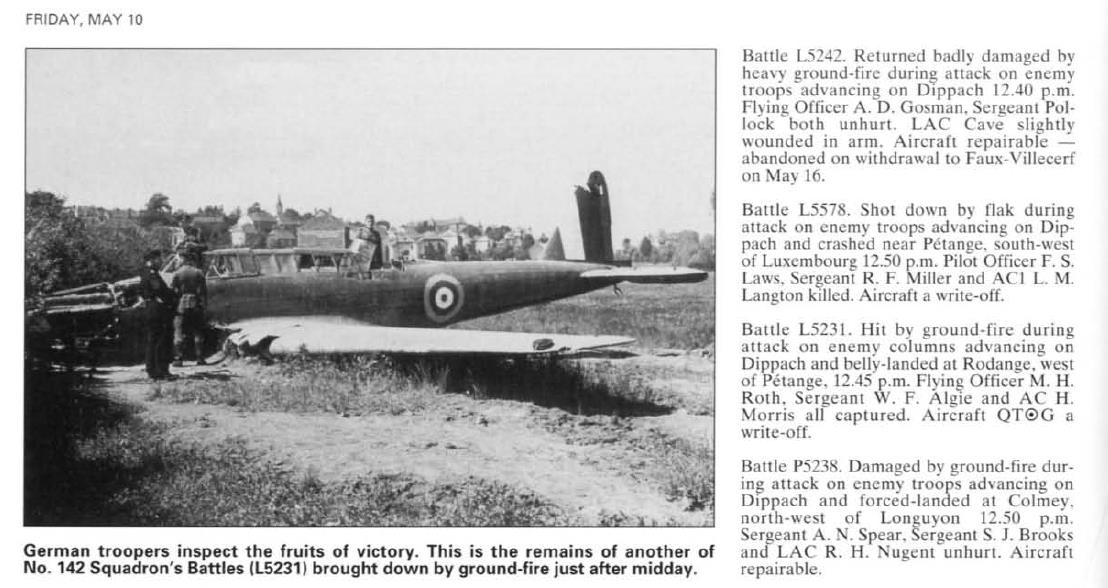 FRIDAY, MAY 10

German troopers inspect the fruits of victory. This is the remains of another of No. 142 Squadron's Battles (L5231) brought down by ground-fire just after midday.

Battle L5242. Returned badly damaged by heavy ground-fire during attack on enemy troops advancing on Dippach 12.40 p.m. Flying Officer A. D. Gosman, Sergeant Pollock both unhurt. LAC Cave slightly wounded in arm. Aircraft repairable — abandoned on withdrawal to Faux-Villecerf on May 16.

Battle L5578. Shot down by flak during attack on enemy troops advancing on Dippach and crashed near Pétange, south-west of Luxembourg 12.50 p.m. Pilot Officer F. S. Laws, Sergeant R. F. Miller and AC1 L. M. Langton killed. Aircraft a write-off.

Battle L5231. Hit by ground-fire during attack on enemy columns advancing on Dippach and belly-landed at Rodange, west of Pétange, 12.45 p.m. Flying Officer M. H. Roth, Sergeant W. F. Algie and AC H. Morris all captured. Aircraft QT⊙G a write-off.

Battle P5238. Damaged by ground-fire during attack on enemy troops advancing on Dippach and forced-landed at Colmey, north-west of Longuyon 12.50 p.m. Sergeant A. N. Spear, Sergeant S. J. Brooks and LAC R. H. Nugent unhurt. Aircraft repairable.